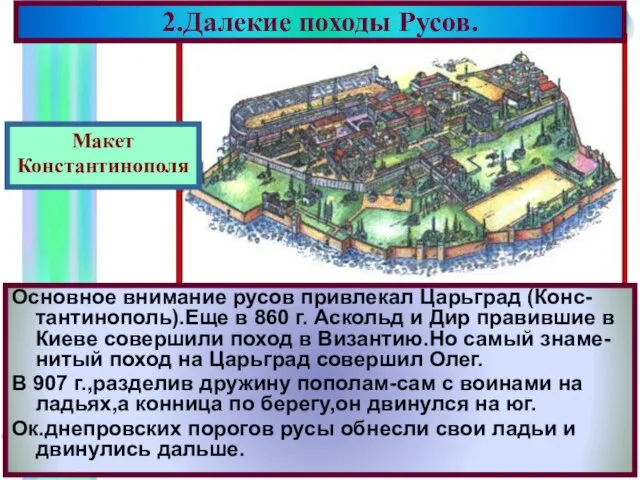 2.Далекие походы Русов.

Макет Константинополя

Основное внимание русов привлекал Царьград (Константинополь).Еще в 860 г. Аскольд и Дир правившие в Киеве совершили поход в Византию.Но самый знаменитый поход на Царьград совершил Олег.

В 907 г.,разделив дружину пополам-сам с воинами на ладьях,а конница по берегу,он двинулся на юг.

Ок.днепровских порогов русы обнесли свои ладьи и двинулись дальше.